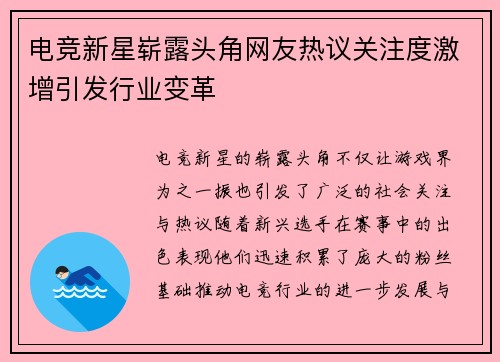 电竞新星崭露头角网友热议关注度激增引发行业变革

电竞新星的崭露头角不仅让游戏界为之一振也引发了广泛的社会关注与热议随着新兴选手在赛事中的出色表现他们迅速积累了庞大的粉丝基础推动电竞行业的进一步发展与